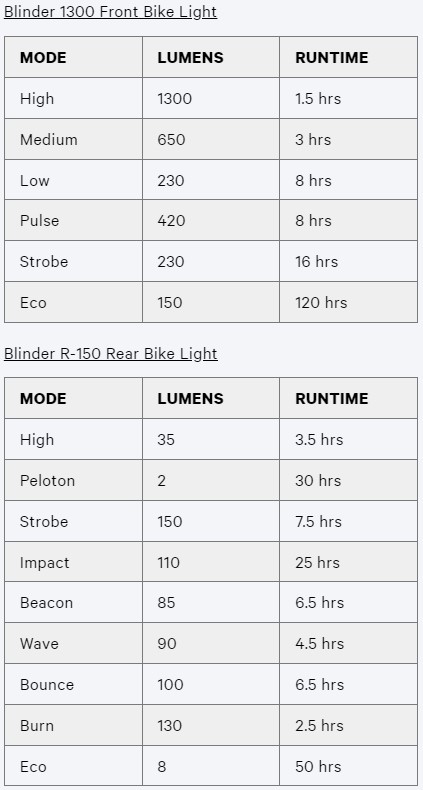 Blinder 1300 Front Bike Light

| MODE | LUMENS | RUNTIME |
|---|---|---|
| High | 1300 | 1.5 hrs |
| Medium | 650 | 3 hrs |
| Low | 230 | 8 hrs |
| Pulse | 420 | 8 hrs |
| Strobe | 230 | 16 hrs |
| Eco | 150 | 120 hrs |

Blinder R-150 Rear Bike Light

| MODE | LUMENS | RUNTIME |
|---|---|---|
| High | 35 | 3.5 hrs |
| Peloton | 2 | 30 hrs |
| Strobe | 150 | 7.5 hrs |
| Impact | 110 | 25 hrs |
| Beacon | 85 | 6.5 hrs |
| Wave | 90 | 4.5 hrs |
| Bounce | 100 | 6.5 hrs |
| Burn | 130 | 2.5 hrs |
| Eco | 8 | 50 hrs |